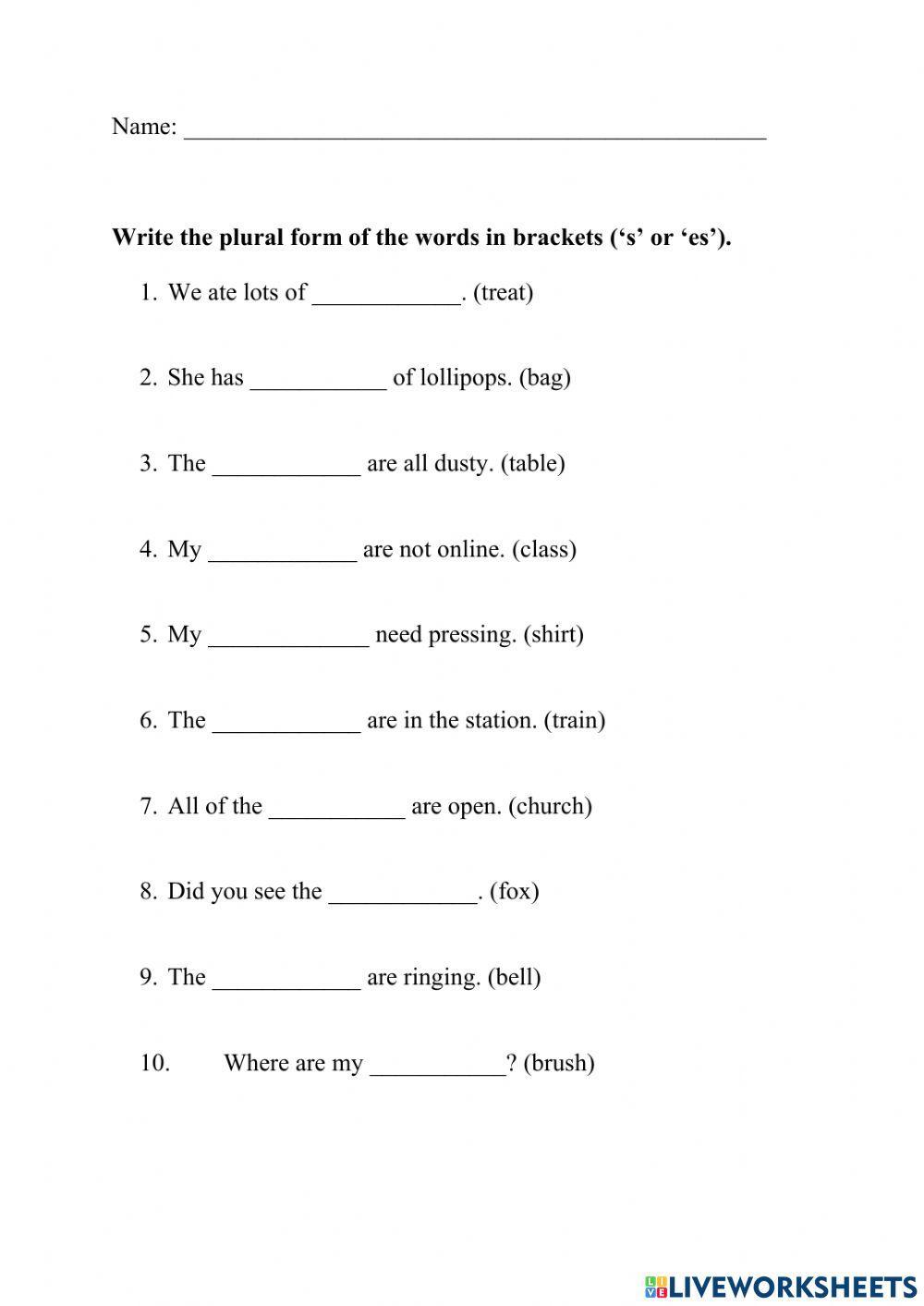 Name: ______________________________________________

**Write the plural form of the words in brackets ('s' or 'es').**

1. We ate lots of ____________. (treat)

2. She has ___________ of lollipops. (bag)

3. The ____________ are all dusty. (table)

4. My ____________ are not online. (class)

5. My _____________ need pressing. (shirt)

6. The ____________ are in the station. (train)

7. All of the ___________ are open. (church)

8. Did you see the ____________. (fox)

9. The ____________ are ringing. (bell)

10. Where are my ___________? (brush)

LIVEWORKSHEETS